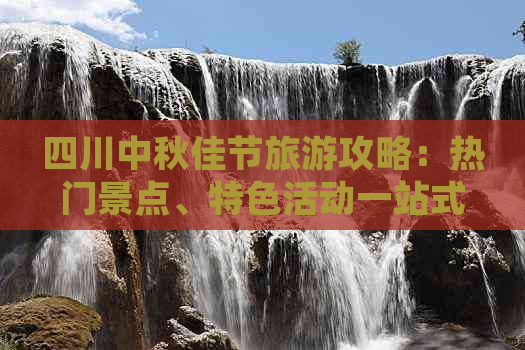 四川中秋佳节旅游攻略：热门景点、特色活动一站式